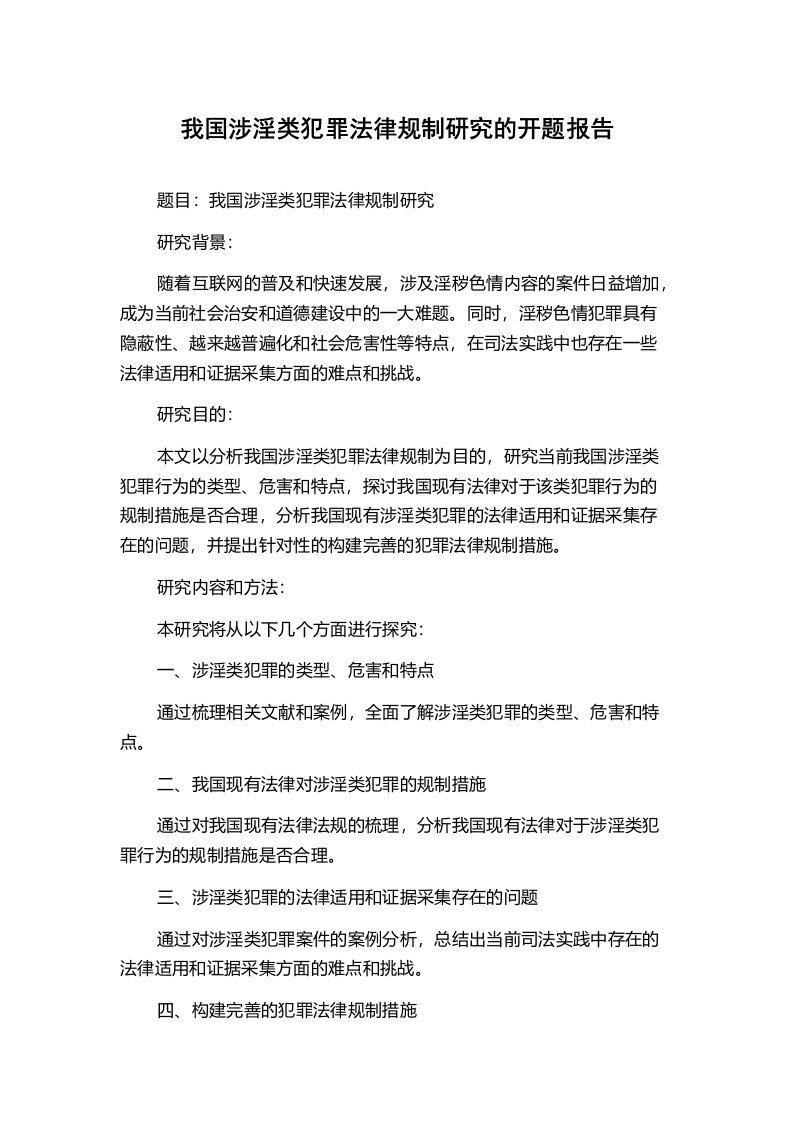 我国涉淫类犯罪法律规制研究的开题报告

题目：我国涉淫类犯罪法律规制研究

研究背景：

随着互联网的普及和快速发展，涉及淫秽色情内容的案件日益增加，成为当前社会治安和道德建设中的一大难题。同时，淫秽色情犯罪具有隐蔽性、越来越普遍化和社会危害性等特点，在司法实践中也存在一些法律适用和证据采集方面的难点和挑战。

研究目的：

本文以分析我国涉淫类犯罪法律规制为目的，研究当前我国涉淫类犯罪行为的类型、危害和特点，探讨我国现有法律对于该类犯罪行为的规制措施是否合理，分析我国现有涉淫类犯罪的法律适用和证据采集存在的问题，并提出针对性的构建完善的犯罪法律规制措施。

研究内容和方法：

本研究将从以下几个方面进行探究：

一、涉淫类犯罪的类型、危害和特点

通过梳理相关文献和案例，全面了解涉淫类犯罪的类型、危害和特点。

二、我国现有法律对涉淫类犯罪的规制措施

通过对我国现有法律法规的梳理，分析我国现有法律对于涉淫类犯罪行为的规制措施是否合理。

三、涉淫类犯罪的法律适用和证据采集存在的问题

通过对涉淫类犯罪案件的案例分析，总结出当前司法实践中存在的法律适用和证据采集方面的难点和挑战。

四、构建完善的犯罪法律规制措施